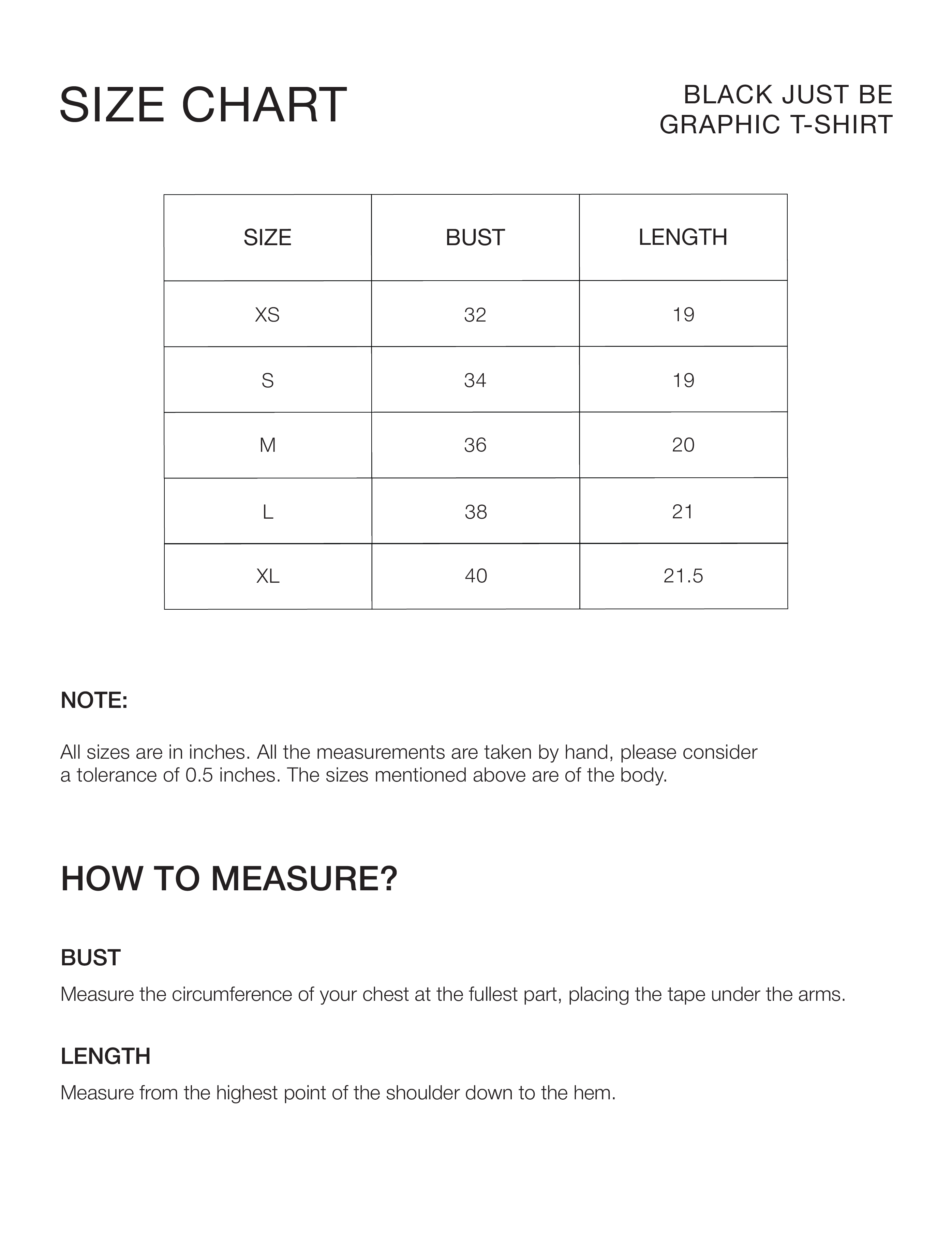 SIZE CHART

BLACK JUST BE GRAPHIC T-SHIRT

| SIZE | BUST | LENGTH |
|---|---|---|
| XS | 32 | 19 |
| S | 34 | 19 |
| M | 36 | 20 |
| L | 38 | 21 |
| XL | 40 | 21.5 |

NOTE:

All sizes are in inches. All the measurements are taken by hand, please consider a tolerance of 0.5 inches. The sizes mentioned above are of the body.

HOW TO MEASURE?

BUST

Measure the circumference of your chest at the fullest part, placing the tape under the arms.

LENGTH

Measure from the highest point of the shoulder down to the hem.